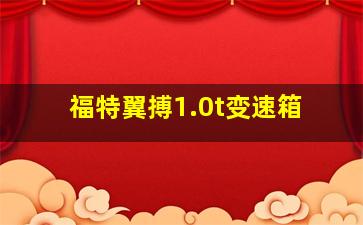 福特翼搏1.0t变速箱